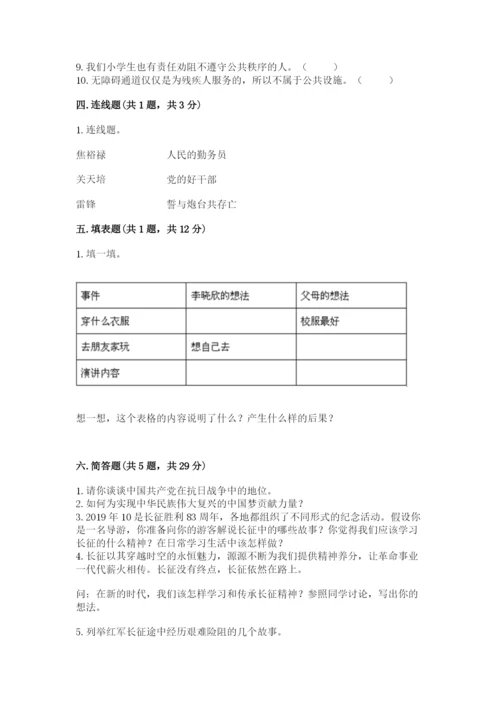 9. 我们小学生也有责任劝阻不遵守公共秩序的人。（　　）
10. 无障碍通道仅仅是为残疾人服务的，所以不属于公共设施。（　　）

四. 连线题（共 1 题，共 3 分）

1. 连线题。

焦裕禄　　人民的勤务员

关天培　　党的好干部

雷锋　　誓与炮台共存亡

五. 填表题（共 1 题，共 12 分）

1. 填一填。

| 事件 | 李晓欣的想法 | 父母的想法 |
|---|---|---|
| 穿什么衣服 | | 校服最好 |
| 去朋友家玩 | 想自己去 | |
| 演讲内容 | | |

想一想，这个表格的内容说明了什么？产生什么样的后果？

六. 简答题（共 5 题，共 29 分）

1. 请你谈谈中国共产党在抗日战争中的地位。
2. 如何为实现中华民族伟大复兴的中国梦贡献力量？
3. 2019 年 10 是长征胜利 83 周年，各地都组织了不同形式的纪念活动。假设你是一名导游，你准备向你的游客解说长征中的哪些故事？你觉得我们应该学习长征的什么精神？在日常学习生活中该怎样做？
4. 长征以其穿越时空的永恒魅力，源源不断为我们提供精神养分，让革命事业一代代薪火相传。长征没有终点，长征依然在路上。

问：在新的时代，我们该怎样学习和传承长征精神？参照同学讨论，写出你的想法。

5. 列举红军长征途中经历艰难险阻的几个故事。